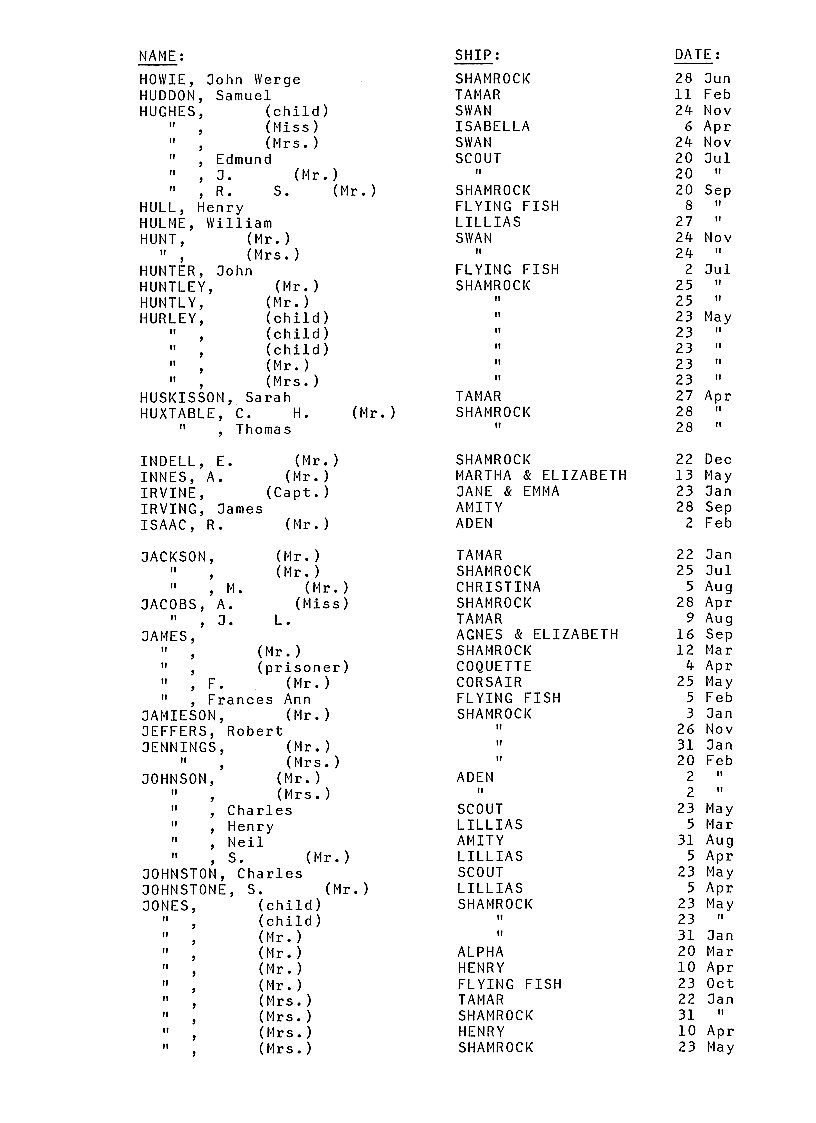 | NAME: | SHIP: | DATE: |
|---|---|---|
| HOWIE, John Werge | SHAMROCK | 28 Jun |
| HUDDON, Samuel | TAMAR | 11 Feb |
| HUGHES, (child) | SWAN | 24 Nov |
| " , (Miss) | ISABELLA | 6 Apr |
| " , (Mrs.) | SWAN | 24 Nov |
| " , Edmund | SCOUT | 20 Jul |
| " , J. (Mr.) | " | 20 " |
| " , R. S. (Mr.) | SHAMROCK | 20 Sep |
| HULL, Henry | FLYING FISH | 8 " |
| HULME, William | LILLIAS | 27 " |
| HUNT, (Mr.) | SWAN | 24 Nov |
| " , (Mrs.) | " | 24 " |
| HUNTER, John | FLYING FISH | 2 Jul |
| HUNTLEY, (Mr.) | SHAMROCK | 25 " |
| HUNTLY, (Mr.) | " | 25 " |
| HURLEY, (child) | " | 23 May |
| " , (child) | " | 23 " |
| " , (child) | " | 23 " |
| " , (Mr.) | " | 23 " |
| " , (Mrs.) | " | 23 " |
| HUSKISSON, Sarah | TAMAR | 27 Apr |
| HUXTABLE, C. H. (Mr.) | SHAMROCK | 28 " |
| " , Thomas | " | 28 " |
| INDELL, E. (Mr.) | SHAMROCK | 22 Dec |
| INNES, A. (Mr.) | MARTHA & ELIZABETH | 13 May |
| IRVINE, (Capt.) | JANE & EMMA | 23 Jan |
| IRVING, James | AMITY | 28 Sep |
| ISAAC, R. (Mr.) | ADEN | 2 Feb |
| JACKSON, (Mr.) | TAMAR | 22 Jan |
| " , (Mr.) | SHAMROCK | 25 Jul |
| " , M. (Mr.) | CHRISTINA | 5 Aug |
| JACOBS, A. (Miss) | SHAMROCK | 28 Apr |
| " , J. L. | TAMAR | 9 Aug |
| JAMES, | AGNES & ELIZABETH | 16 Sep |
| " , (Mr.) | SHAMROCK | 12 Mar |
| " , (prisoner) | COQUETTE | 4 Apr |
| " , F. (Mr.) | CORSAIR | 25 May |
| " , Frances Ann | FLYING FISH | 5 Feb |
| JAMIESON, (Mr.) | SHAMROCK | 3 Jan |
| JEFFERS, Robert | " | 26 Nov |
| JENNINGS, (Mr.) | " | 31 Jan |
| " , (Mrs.) | " | 20 Feb |
| JOHNSON, (Mr.) | ADEN | 2 " |
| " , (Mrs.) | " | 2 " |
| " , Charles | SCOUT | 23 May |
| " , Henry | LILLIAS | 5 Mar |
| " , Neil | AMITY | 31 Aug |
| " , S. (Mr.) | LILLIAS | 5 Apr |
| JOHNSTON, Charles | SCOUT | 23 May |
| JOHNSTONE, S. (Mr.) | LILLIAS | 5 Apr |
| JONES, (child) | SHAMROCK | 23 May |
| " , (child) | " | 23 " |
| " , (Mr.) | " | 31 Jan |
| " , (Mr.) | ALPHA | 20 Mar |
| " , (Mr.) | HENRY | 10 Apr |
| " , (Mr.) | FLYING FISH | 23 Oct |
| " , (Mrs.) | TAMAR | 22 Jan |
| " , (Mrs.) | SHAMROCK | 31 " |
| " , (Mrs.) | HENRY | 10 Apr |
| " , (Mrs.) | SHAMROCK | 23 May |